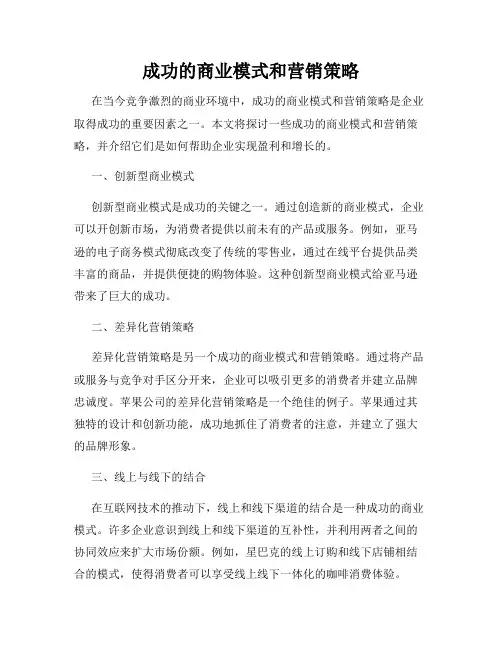 成功的商业模式和营销策略

在当今竞争激烈的商业环境中，成功的商业模式和营销策略是企业取得成功的重要因素之一。本文将探讨一些成功的商业模式和营销策略，并介绍它们是如何帮助企业实现盈利和增长的。

一、创新型商业模式

创新型商业模式是成功的关键之一。通过创造新的商业模式，企业可以开创新市场，为消费者提供以前未有的产品或服务。例如，亚马逊的电子商务模式彻底改变了传统的零售业，通过在线平台提供品类丰富的商品，并提供便捷的购物体验。这种创新型商业模式给亚马逊带来了巨大的成功。

二、差异化营销策略

差异化营销策略是另一个成功的商业模式和营销策略。通过将产品或服务与竞争对手区分开来，企业可以吸引更多的消费者并建立品牌忠诚度。苹果公司的差异化营销策略是一个绝佳的例子。苹果通过其独特的设计和创新功能，成功地抓住了消费者的注意，并建立了强大的品牌形象。

三、线上与线下的结合

在互联网技术的推动下，线上和线下渠道的结合是一种成功的商业模式。许多企业意识到线上和线下渠道的互补性，并利用两者之间的协同效应来扩大市场份额。例如，星巴克的线上订购和线下店铺相结合的模式，使得消费者可以享受线上线下一体化的咖啡消费体验。